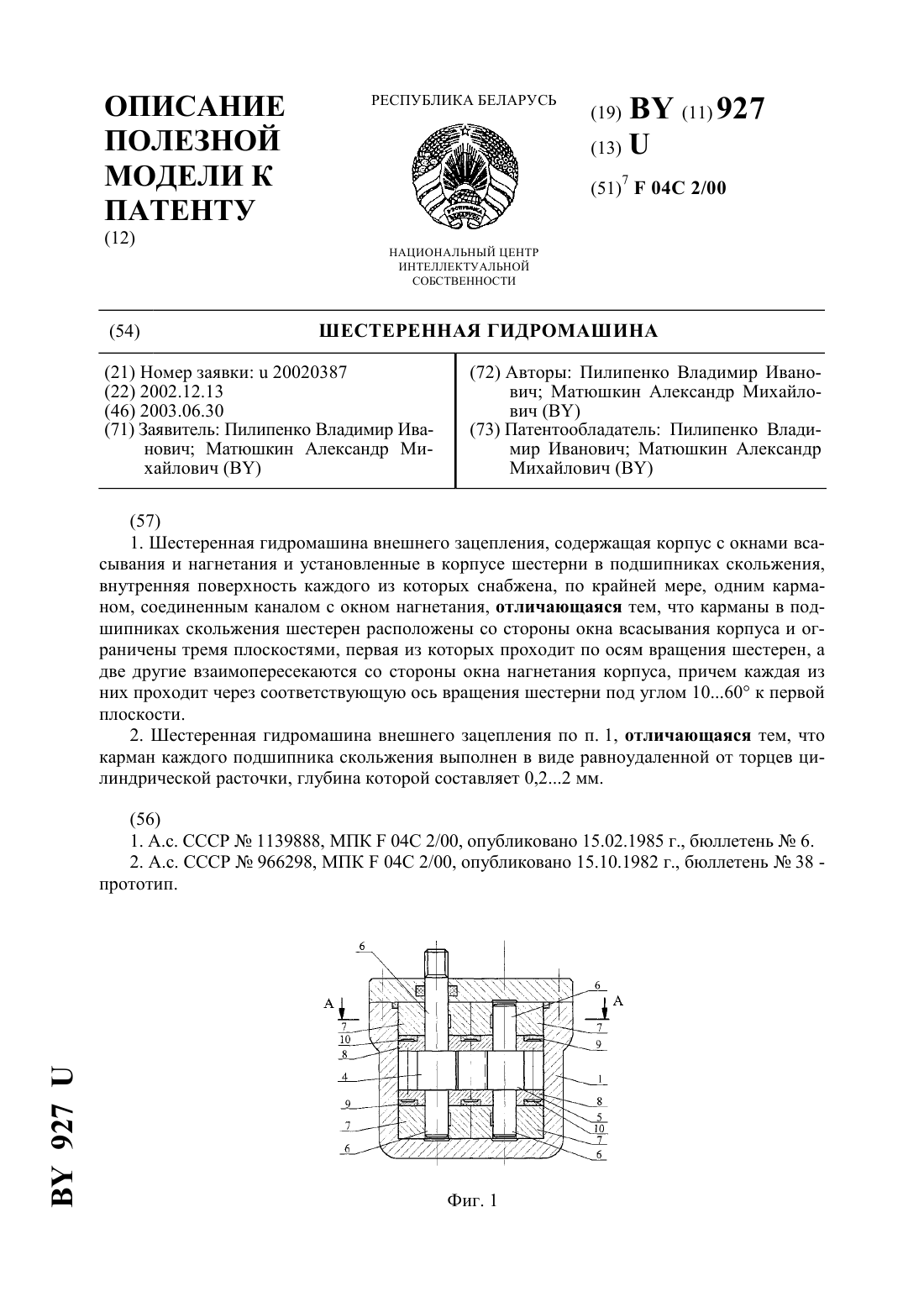 ОПИСАНИЕ ПОЛЕЗНОЙ МОДЕЛИ К ПАТЕНТУ
(12)

РЕСПУБЛИКА БЕЛАРУСЬ

НАЦИОНАЛЬНЫЙ ЦЕНТР ИНТЕЛЛЕКТУАЛЬНОЙ СОБСТВЕННОСТИ

(19) BY (11) 927
(13) U
(51)$^7$ F 04C 2/00

(54) ШЕСТЕРЕННАЯ ГИДРОМАШИНА

(21) Номер заявки: u 20020387
(22) 2002.12.13
(46) 2003.06.30
(71) Заявитель: Пилипенко Владимир Иванович; Матюшкин Александр Михайлович (BY)

(72) Авторы: Пилипенко Владимир Иванович; Матюшкин Александр Михайлович (BY)
(73) Патентообладатель: Пилипенко Владимир Иванович; Матюшкин Александр Михайлович (BY)

(57)
1. Шестеренная гидромашина внешнего зацепления, содержащая корпус с окнами всасывания и нагнетания и установленные в корпусе шестерни в подшипниках скольжения, внутренняя поверхность каждого из которых снабжена, по крайней мере, одним карманом, соединенным каналом с окном нагнетания, отличающаяся тем, что карманы в подшипниках скольжения шестерен расположены со стороны окна всасывания корпуса и ограничены тремя плоскостями, первая из которых проходит по осям вращения шестерен, а две другие взаимопересекаются со стороны окна нагнетания корпуса, причем каждая из них проходит через соответствующую ось вращения шестерни под углом 10...60° к первой плоскости.
2. Шестеренная гидромашина внешнего зацепления по п. 1, отличающаяся тем, что карман каждого подшипника скольжения выполнен в виде равноудаленной от торцев цилиндрической расточки, глубина которой составляет 0,2...2 мм.

(56)
1. А.с. СССР № 1139888, МПК F 04C 2/00, опубликовано 15.02.1985 г., бюллетень № 6.
2. А.с. СССР № 966298, МПК F 04C 2/00, опубликовано 15.10.1982 г., бюллетень № 38 - прототип.

6 A 7 10 8 4 9 7 6 6 A 7 9 1 8 5 10 7 6

Фиг. 1

BY 927 U